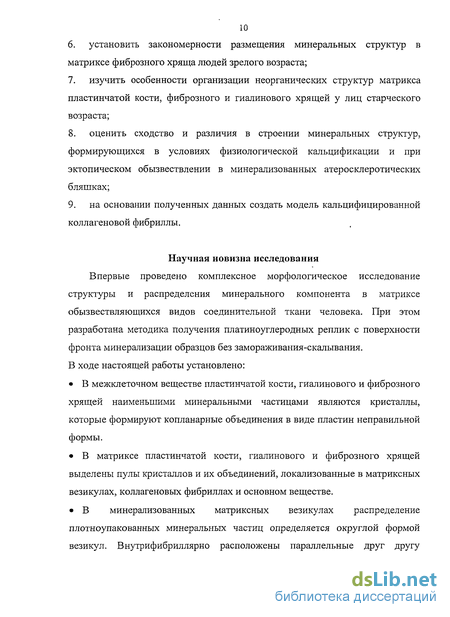 10

6. установить закономерности размещения минеральных структур в матриксе фиброзного хряща людей зрелого возраста;

7. изучить особенности организации неорганических структур матрикса пластинчатой кости, фиброзного и гиалинового хрящей у лиц старческого возраста;

8. оценить сходство и различия в строении минеральных структур, формирующихся в условиях физиологической кальцификации и при эктопическом обызвествлении в минерализованных атеросклеротических бляшках;

9. на основании полученных данных создать модель кальцифицированной коллагеновой фибриллы.

Научная новизна исследования

Впервые проведено комплексное морфологическое исследование структуры и распределения минерального компонента в матриксе обызвествляющихся видов соединительной ткани человека. При этом разработана методика получения платиноуглеродных реплик с поверхности фронта минерализации образцов без замораживания-скалывания.

В ходе настоящей работы установлено:

• В межклеточном веществе пластинчатой кости, гиалинового и фиброзного хрящей наименьшими минеральными частицами являются кристаллы, которые формируют копланарные объединения в виде пластин неправильной формы.

• В матриксе пластинчатой кости, гиалинового и фиброзного хрящей выделены пулы кристаллов и их объединений, локализованные в матриксных везикулах, коллагеновых фибриллах и основном веществе.

• В минерализованных матриксных везикулах распределение плотноупакованных минеральных частиц определяется округлой формой везикул. Внутрифибриллярно расположены параллельные друг другу

dsLib.net
библиотека диссертаций